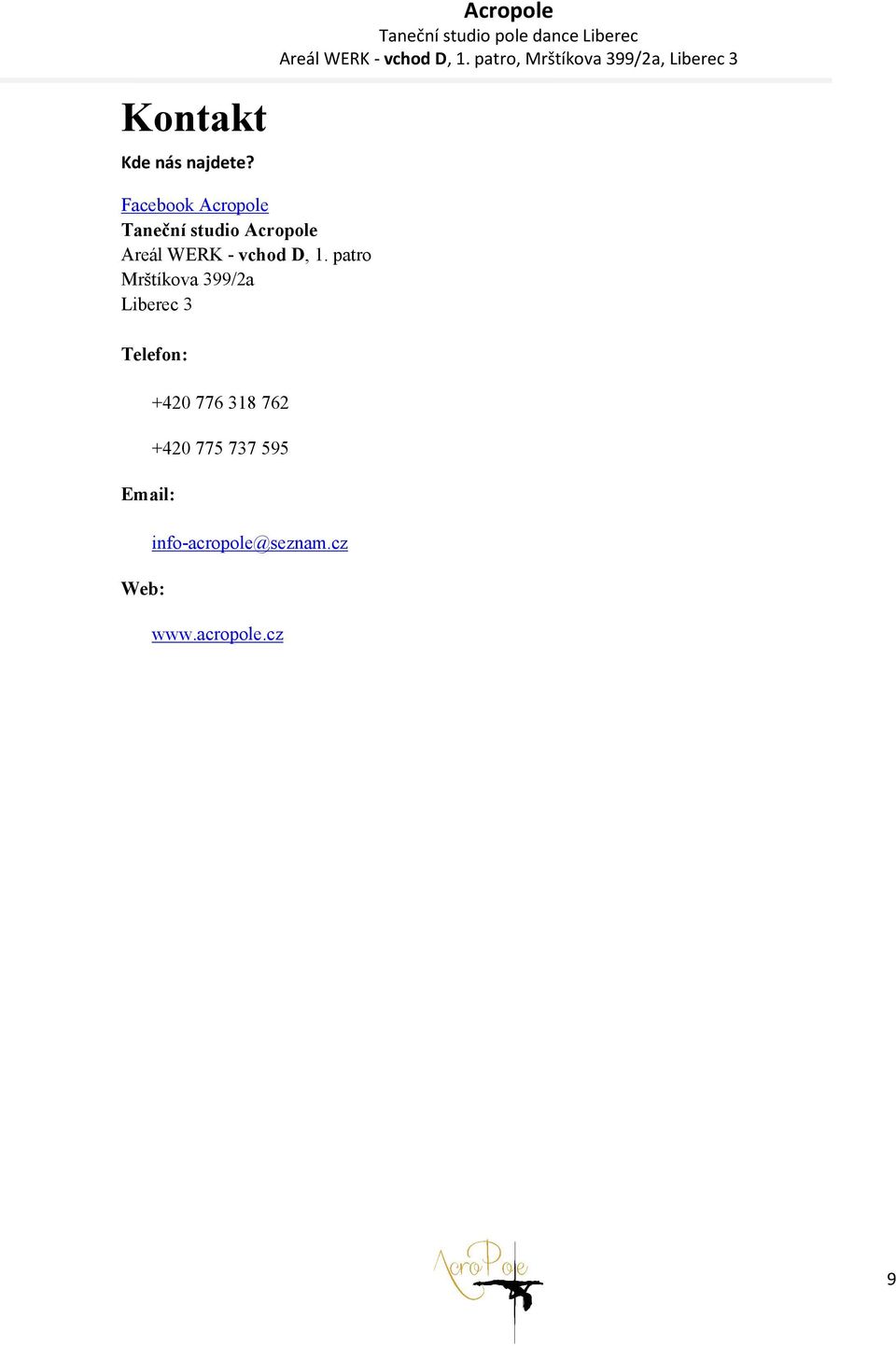 Acropole
Taneční studio pole dance Liberec
Areál WERK - vchod D, 1. patro, Mrštíkova 399/2a, Liberec 3

Kontakt

Kde nás najdete?

Facebook Acropole
Taneční studio Acropole
Areál WERK - vchod D, 1. patro
Mrštíkova 399/2a
Liberec 3

Telefon:

+420 776 318 762

+420 775 737 595

Email:

info-acropole@seznam.cz

Web:

www.acropole.cz

AcroPole

9